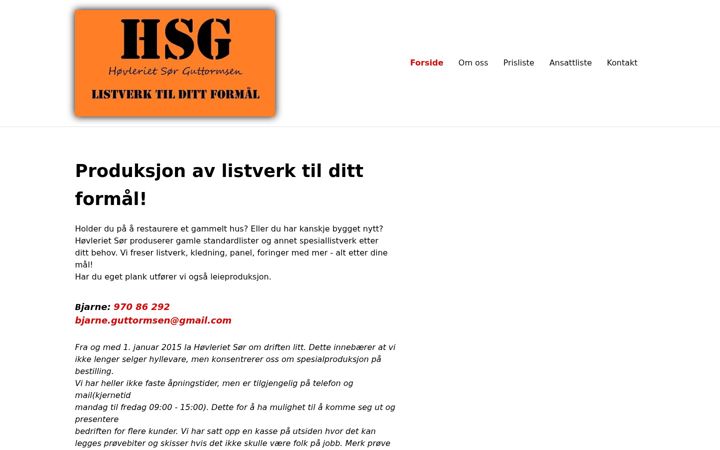 HSG
Høvleriet Sør Guttormsen
LISTVERK TIL DITT FORMÅL

Forside Om oss Prisliste Ansattliste Kontakt

Produksjon av listverk til ditt formål!

Holder du på å restaurere et gammelt hus? Eller du har kanskje bygget nytt? Høvleriet Sør produserer gamle standardlister og annet spesiallistverk etter ditt behov. Vi freser listverk, kledning, panel, foringer med mer - alt etter dine mål!
Har du eget plank utfører vi også leieproduksjon.

Bjarne: 970 86 292
bjarne.guttormsen@gmail.com

Fra og med 1. januar 2015 la Høvleriet Sør om driften litt. Dette innebærer at vi ikke lenger selger hyllevare, men konsentrerer oss om spesialproduksjon på bestilling.
Vi har heller ikke faste åpningstider, men er tilgjengelig på telefon og mail(kjernetid
mandag til fredag 09:00 - 15:00). Dette for å ha mulighet til å komme seg ut og presentere
bedriften for flere kunder. Vi har satt opp en kasse på utsiden hvor det kan legges prøvebiter og skisser hvis det ikke skulle være folk på jobb. Merk prøve